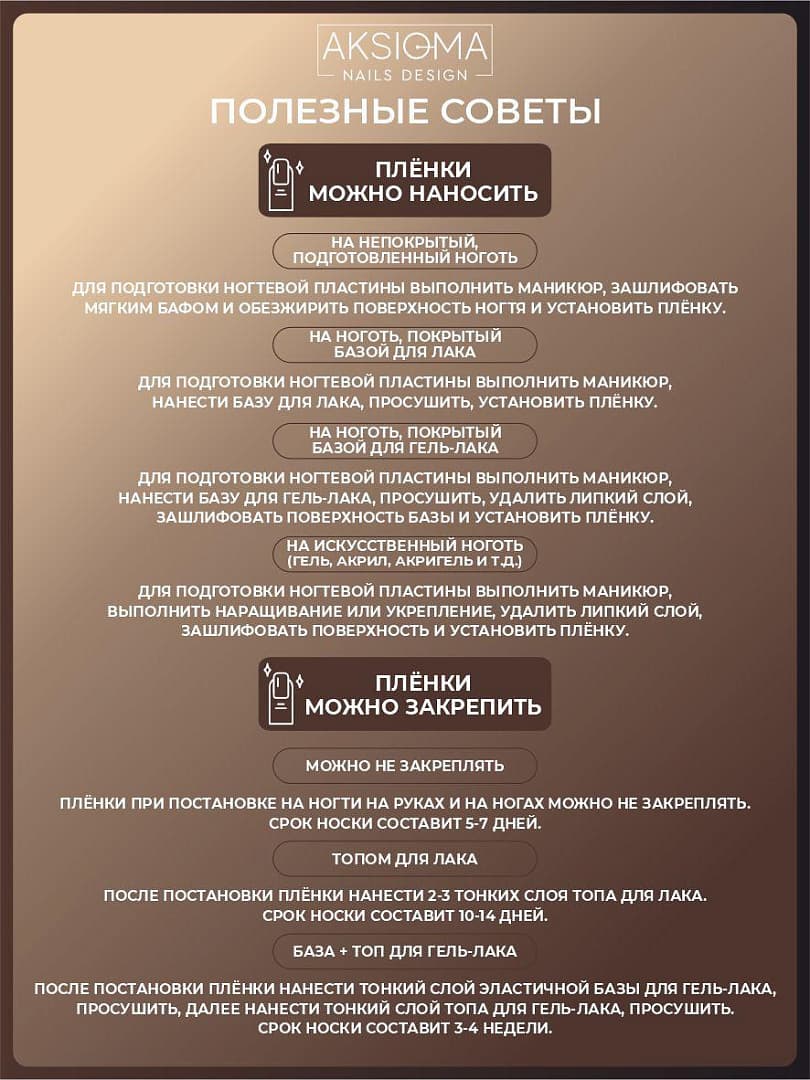 AKSIOMA
NAILS DESIGN

ПОЛЕЗНЫЕ СОВЕТЫ

ПЛЁНКИ
МОЖНО НАНОСИТЬ

НА НЕПОКРЫТЫЙ, ПОДГОТОВЛЕННЫЙ НОГОТЬ

ДЛЯ ПОДГОТОВКИ НОГТЕВОЙ ПЛАСТИНЫ ВЫПОЛНИТЬ МАНИКЮР, ЗАШЛИФОВАТЬ МЯГКИМ БАФОМ И ОБЕЗЖИРИТЬ ПОВЕРХНОСТЬ НОГТЯ И УСТАНОВИТЬ ПЛЁНКУ.

НА НОГОТЬ, ПОКРЫТЫЙ БАЗОЙ ДЛЯ ЛАКА

ДЛЯ ПОДГОТОВКИ НОГТЕВОЙ ПЛАСТИНЫ ВЫПОЛНИТЬ МАНИКЮР, НАНЕСТИ БАЗУ ДЛЯ ЛАКА, ПРОСУШИТЬ, УСТАНОВИТЬ ПЛЁНКУ.

НА НОГОТЬ, ПОКРЫТЫЙ БАЗОЙ ДЛЯ ГЕЛЬ-ЛАКА

ДЛЯ ПОДГОТОВКИ НОГТЕВОЙ ПЛАСТИНЫ ВЫПОЛНИТЬ МАНИКЮР, НАНЕСТИ БАЗУ ДЛЯ ГЕЛЬ-ЛАКА, ПРОСУШИТЬ, УДАЛИТЬ ЛИПКИЙ СЛОЙ, ЗАШЛИФОВАТЬ ПОВЕРХНОСТЬ БАЗЫ И УСТАНОВИТЬ ПЛЁНКУ.

НА ИСКУССТВЕННЫЙ НОГОТЬ (ГЕЛЬ, АКРИЛ, АКРИГЕЛЬ И Т.Д.)

ДЛЯ ПОДГОТОВКИ НОГТЕВОЙ ПЛАСТИНЫ ВЫПОЛНИТЬ МАНИКЮР, ВЫПОЛНИТЬ НАРАЩИВАНИЕ ИЛИ УКРЕПЛЕНИЕ, УДАЛИТЬ ЛИПКИЙ СЛОЙ, ЗАШЛИФОВАТЬ ПОВЕРХНОСТЬ И УСТАНОВИТЬ ПЛЁНКУ.

ПЛЁНКИ
МОЖНО ЗАКРЕПИТЬ

МОЖНО НЕ ЗАКРЕПЛЯТЬ

ПЛЁНКИ ПРИ ПОСТАНОВКЕ НА НОГТИ НА РУКАХ И НА НОГАХ МОЖНО НЕ ЗАКРЕПЛЯТЬ. СРОК НОСКИ СОСТАВИТ 5-7 ДНЕЙ.

ТОПОМ ДЛЯ ЛАКА

ПОСЛЕ ПОСТАНОВКИ ПЛЁНКИ НАНЕСТИ 2-3 ТОНКИХ СЛОЯ ТОПА ДЛЯ ЛАКА. СРОК НОСКИ СОСТАВИТ 10-14 ДНЕЙ.

БАЗА + ТОП ДЛЯ ГЕЛЬ-ЛАКА

ПОСЛЕ ПОСТАНОВКИ ПЛЁНКИ НАНЕСТИ ТОНКИЙ СЛОЙ ЭЛАСТИЧНОЙ БАЗЫ ДЛЯ ГЕЛЬ-ЛАКА, ПРОСУШИТЬ, ДАЛЕЕ НАНЕСТИ ТОНКИЙ СЛОЙ ТОПА ДЛЯ ГЕЛЬ-ЛАКА, ПРОСУШИТЬ. СРОК НОСКИ СОСТАВИТ 3-4 НЕДЕЛИ.